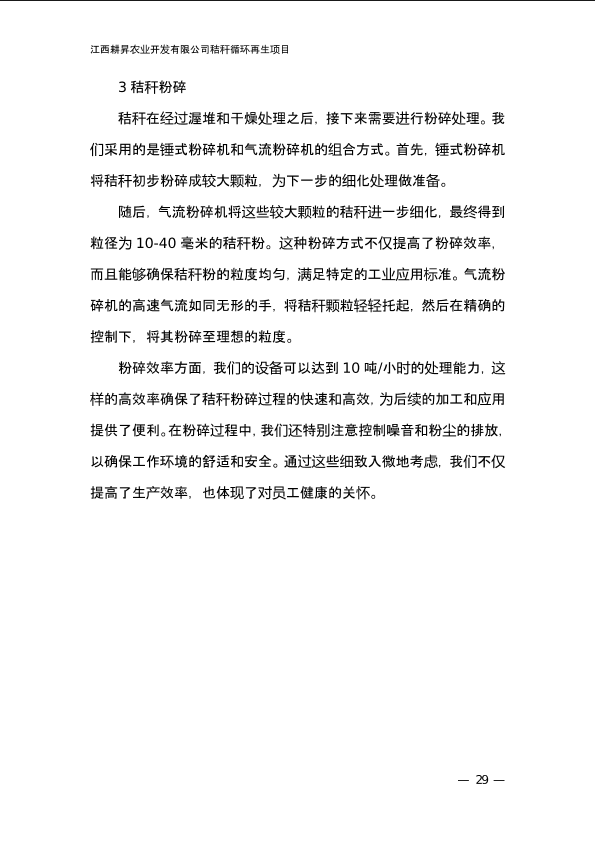 江西耕昇农业开发有限公司秸秆循环再生项目

3 秸秆粉碎

秸秆在经过渥堆和干燥处理之后，接下来需要进行粉碎处理。我们采用的是锤式粉碎机和气流粉碎机的组合方式。首先，锤式粉碎机将秸秆初步粉碎成较大颗粒，为下一步的细化处理做准备。

随后，气流粉碎机将这些较大颗粒的秸秆进一步细化，最终得到粒径为 10-40 毫米的秸秆粉。这种粉碎方式不仅提高了粉碎效率，而且能够确保秸秆粉的粒度均匀，满足特定的工业应用标准。气流粉碎机的高速气流如同无形的手，将秸秆颗粒轻轻托起，然后在精确的控制下，将其粉碎至理想的粒度。

粉碎效率方面，我们的设备可以达到 10 吨/小时的处理能力，这样的高效率确保了秸秆粉碎过程的快速和高效，为后续的加工和应用提供了便利。在粉碎过程中，我们还特别注意控制噪音和粉尘的排放，以确保工作环境的舒适和安全。通过这些细致入微地考虑，我们不仅提高了生产效率，也体现了对员工健康的关怀。

— 29 —